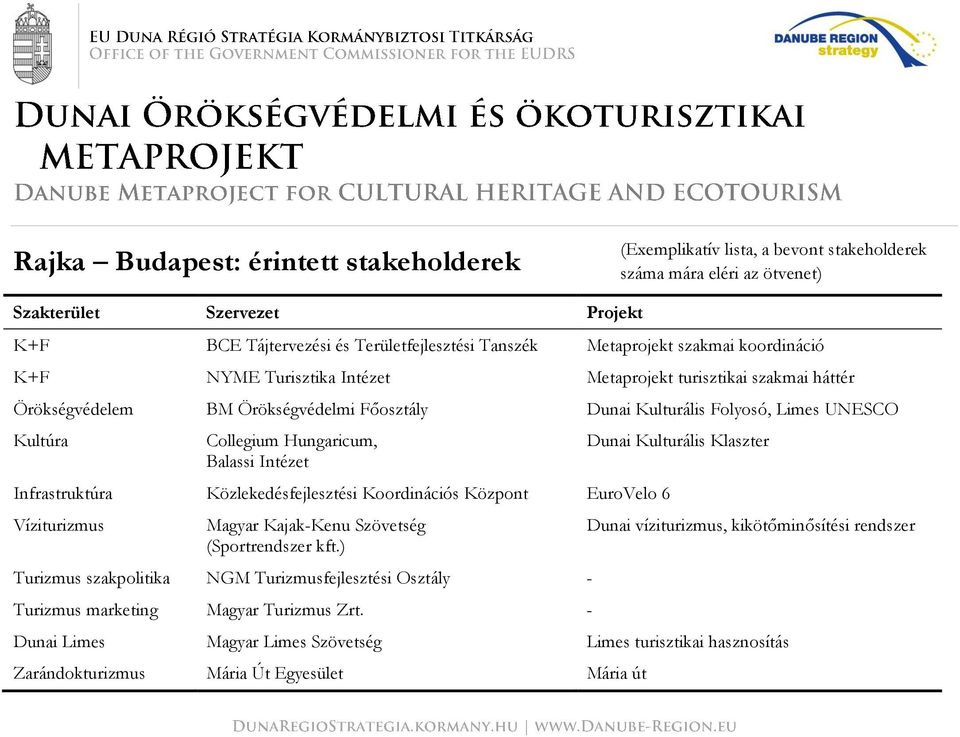 EU Duna Régió Stratégia Kormánybiztosi Titkárság
Office of the Government Commissioner for the EUDRS

DANUBE REGION strategy

Dunai Örökségvédelmi és ökoturisztikai metaprojekt
Danube Metaproject for CULTURAL HERITAGE AND ECOTOURISM

Rajka – Budapest: érintett stakeholderek

(Exemplikatív lista, a bevont stakeholderek száma mára eléri az ötvenet)

| Szakterület | Szervezet | Projekt |
|---|---|---|
| K+F | BCE Tájtervezési és Területfejlesztési Tanszék | Metaprojekt szakmai koordináció |
| K+F | NYME Turisztika Intézet | Metaprojekt turisztikai szakmai háttér |
| Örökségvédelem | BM Örökségvédelmi Főosztály | Dunai Kulturális Folyosó, Limes UNESCO |
| Kultúra | Collegium Hungaricum, Balassi Intézet | Dunai Kulturális Klaszter |
| Infrastruktúra | Közlekedésfejlesztési Koordinációs Központ | EuroVelo 6 |
| Víziturizmus | Magyar Kajak-Kenu Szövetség (Sportrendszer kft.) | Dunai víziturizmus, kikötőminősítési rendszer |
| Turizmus szakpolitika | NGM Turizmusfejlesztési Osztály | - |
| Turizmus marketing | Magyar Turizmus Zrt. | - |
| Dunai Limes | Magyar Limes Szövetség | Limes turisztikai hasznosítás |
| Zarándokturizmus | Mária Út Egyesület | Mária út |

DunaRegioStrategia.kormany.hu | www.Danube-Region.eu